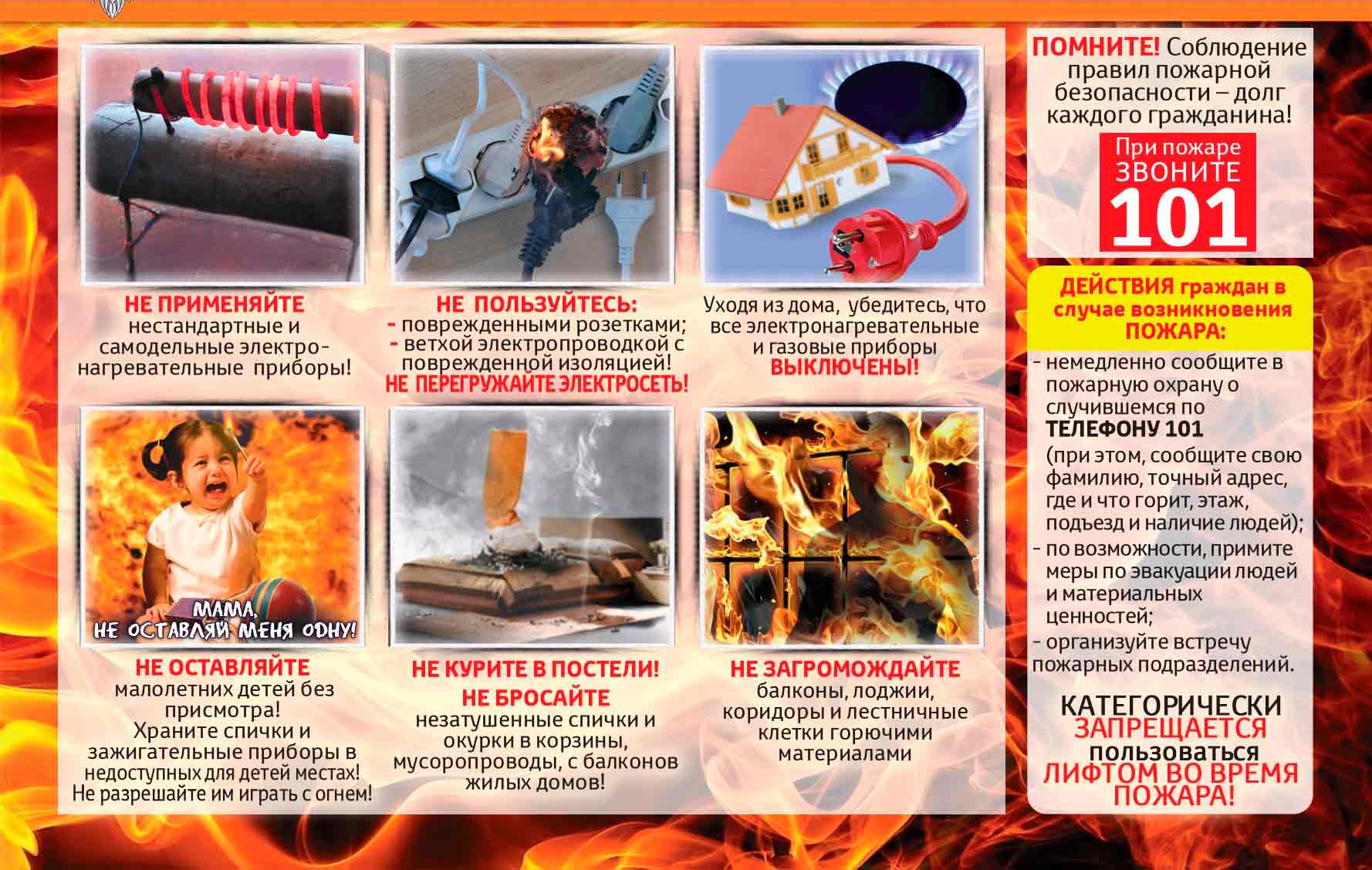 НЕ ПРИМЕНЯЙТЕ нестандартные и самодельные электронагревательные приборы!

НЕ ПОЛЬЗУЙТЕСЬ:
- поврежденными розетками;
- ветхой электропроводкой с поврежденной изоляцией!
НЕ ПЕРЕГРУЖАЙТЕ ЭЛЕКТРОСЕТЬ!

Уходя из дома, убедитесь, что все электронагревательные и газовые приборы ВЫКЛЮЧЕНЫ!

МАМА, НЕ ОСТАВЛЯЙ МЕНЯ ОДНУ!

НЕ ОСТАВЛЯЙТЕ малолетних детей без присмотра! Храните спички и зажигательные приборы в недоступных для детей местах! Не разрешайте им играть с огнем!

НЕ КУРИТЕ В ПОСТЕЛИ!
НЕ БРОСАЙТЕ незатушенные спички и окурки в корзины, мусоропроводы, с балконов жилых домов!

НЕ ЗАГРОМОЖДАЙТЕ балконы, лоджии, коридоры и лестничные клетки горючими материалами

ПОМНИТЕ! Соблюдение правил пожарной безопасности – долг каждого гражданина!

При пожаре ЗВОНИТЕ 101

ДЕЙСТВИЯ граждан в случае возникновения ПОЖАРА:
- немедленно сообщите в пожарную охрану о случившемся по ТЕЛЕФОНУ 101 (при этом, сообщите свою фамилию, точный адрес, где и что горит, этаж, подъезд и наличие людей);
- по возможности, примите меры по эвакуации людей и материальных ценностей;
- организуйте встречу пожарных подразделений.

КАТЕГОРИЧЕСКИ ЗАПРЕЩАЕТСЯ пользоваться ЛИФТОМ ВО ВРЕМЯ ПОЖАРА!